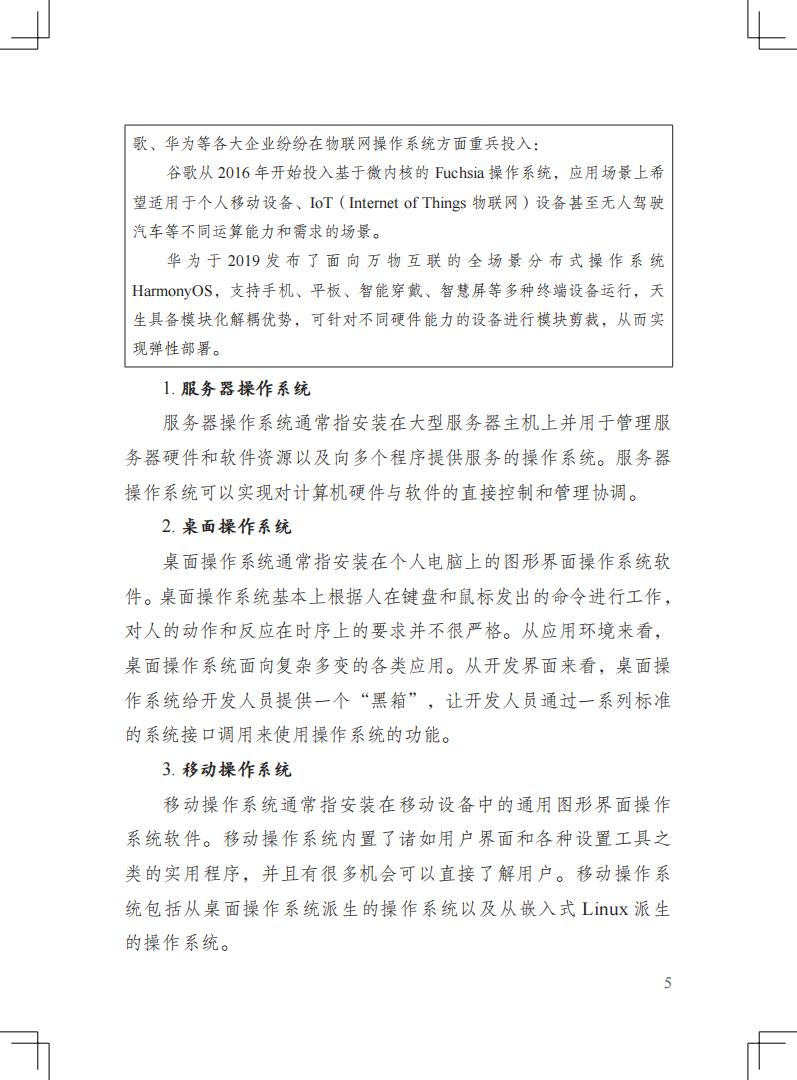 歌、华为等各大企业纷纷在物联网操作系统方面重兵投入：

谷歌从 2016 年开始投入基于微内核的 Fuchsia 操作系统，应用场景上希望适用于个人移动设备、IoT（Internet of Things 物联网）设备甚至无人驾驶汽车等不同运算能力和需求的场景。

华为于 2019 发布了面向万物互联的全场景分布式操作系统 HarmonyOS，支持手机、平板、智能穿戴、智慧屏等多种终端设备运行，天生具备模块化解耦优势，可针对不同硬件能力的设备进行模块剪裁，从而实现弹性部署。

1. 服务器操作系统

服务器操作系统通常指安装在大型服务器主机上并用于管理服务器硬件和软件资源以及向多个程序提供服务的操作系统。服务器操作系统可以实现对计算机硬件与软件的直接控制和管理协调。

2. 桌面操作系统

桌面操作系统通常指安装在个人电脑上的图形界面操作系统软件。桌面操作系统基本上根据人在键盘和鼠标发出的命令进行工作，对人的动作和反应在时序上的要求并不很严格。从应用环境来看，桌面操作系统面向复杂多变的各类应用。从开发界面来看，桌面操作系统给开发人员提供一个“黑箱”，让开发人员通过一系列标准的系统接口调用来使用操作系统的功能。

3. 移动操作系统

移动操作系统通常指安装在移动设备中的通用图形界面操作系统软件。移动操作系统内置了诸如用户界面和各种设置工具之类的实用程序，并且有很多机会可以直接了解用户。移动操作系统包括从桌面操作系统派生的操作系统以及从嵌入式 Linux 派生的操作系统。

5